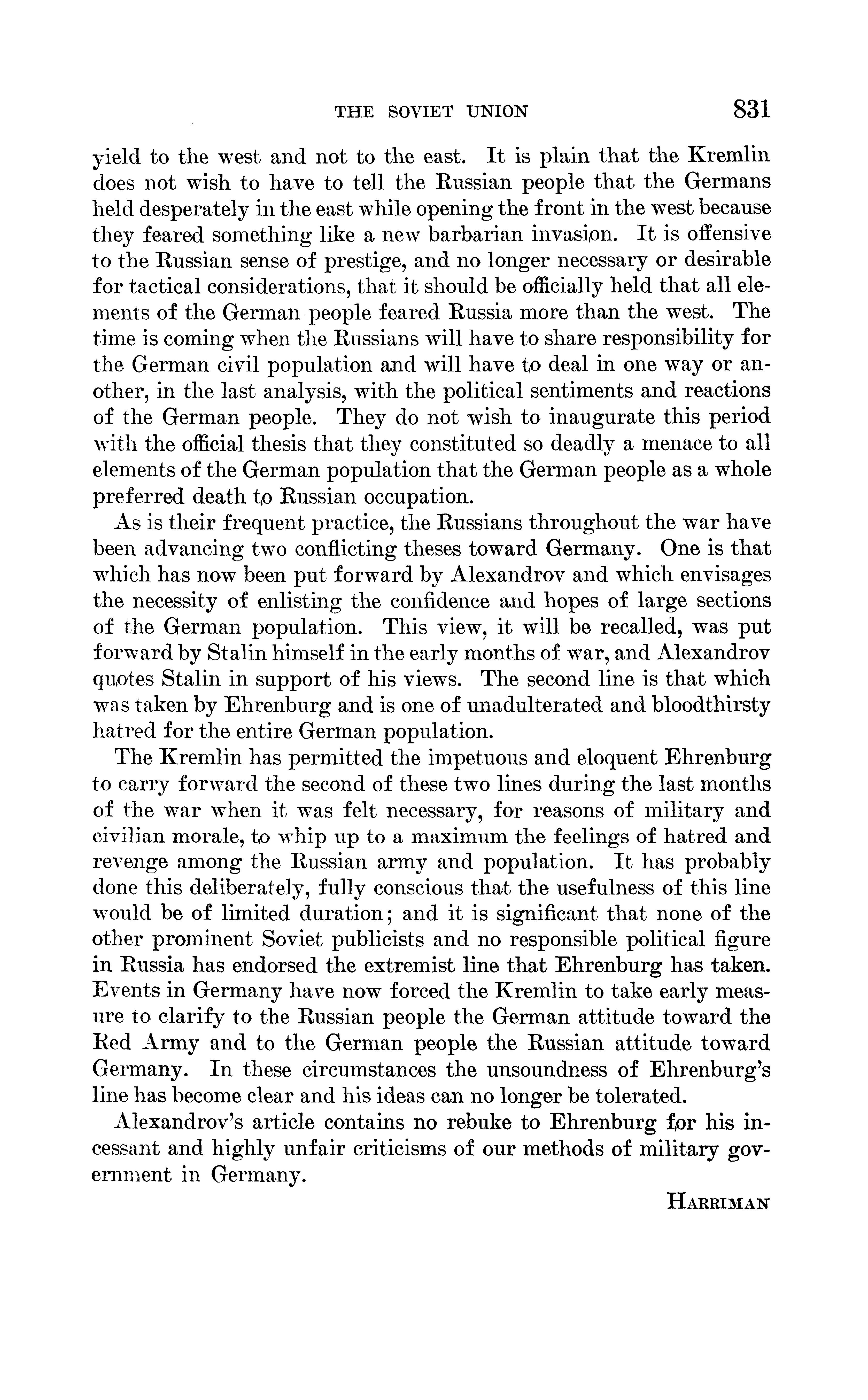 THE SOVIET UNION 831

yield to the west and not to the east. It is plain that the Kremlin does not wish to have to tell the Russian people that the Germans held desperately in the east while opening the front in the west because they feared something like a new barbarian invasion. It is offensive to the Russian sense of prestige, and no longer necessary or desirable for tactical considerations, that it should be officially held that all elements of the German people feared Russia more than the west. The time is coming when the Russians will have to share responsibility for the German civil population and will have to deal in one way or another, in the last analysis, with the political sentiments and reactions of the German people. They do not wish to inaugurate this period with the official thesis that they constituted so deadly a menace to all elements of the German population that the German people as a whole preferred death to Russian occupation.

As is their frequent practice, the Russians throughout the war have been advancing two conflicting theses toward Germany. One is that which has now been put forward by Alexandrov and which envisages the necessity of enlisting the confidence and hopes of large sections of the German population. This view, it will be recalled, was put forward by Stalin himself in the early months of war, and Alexandrov quotes Stalin in support of his views. The second line is that which was taken by Ehrenburg and is one of unadulterated and bloodthirsty hatred for the entire German population.

The Kremlin has permitted the impetuous and eloquent Ehrenburg to carry forward the second of these two lines during the last months of the war when it was felt necessary, for reasons of military and civilian morale, to whip up to a maximum the feelings of hatred and revenge among the Russian army and population. It has probably done this deliberately, fully conscious that the usefulness of this line would be of limited duration; and it is significant that none of the other prominent Soviet publicists and no responsible political figure in Russia has endorsed the extremist line that Ehrenburg has taken. Events in Germany have now forced the Kremlin to take early measure to clarify to the Russian people the German attitude toward the Red Army and to the German people the Russian attitude toward Germany. In these circumstances the unsoundness of Ehrenburg's line has become clear and his ideas can no longer be tolerated.

Alexandrov's article contains no rebuke to Ehrenburg for his incessant and highly unfair criticisms of our methods of military government in Germany.

HARRIMAN